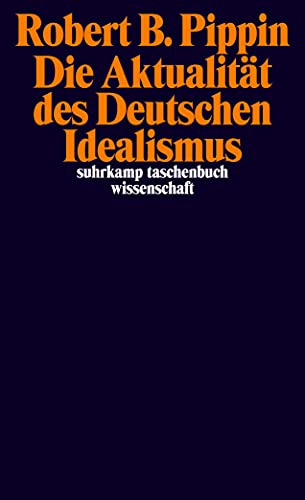 Robert B. Pippin
Die Aktualität des Deutschen Idealismus

suhrkamp taschenbuch wissenschaft